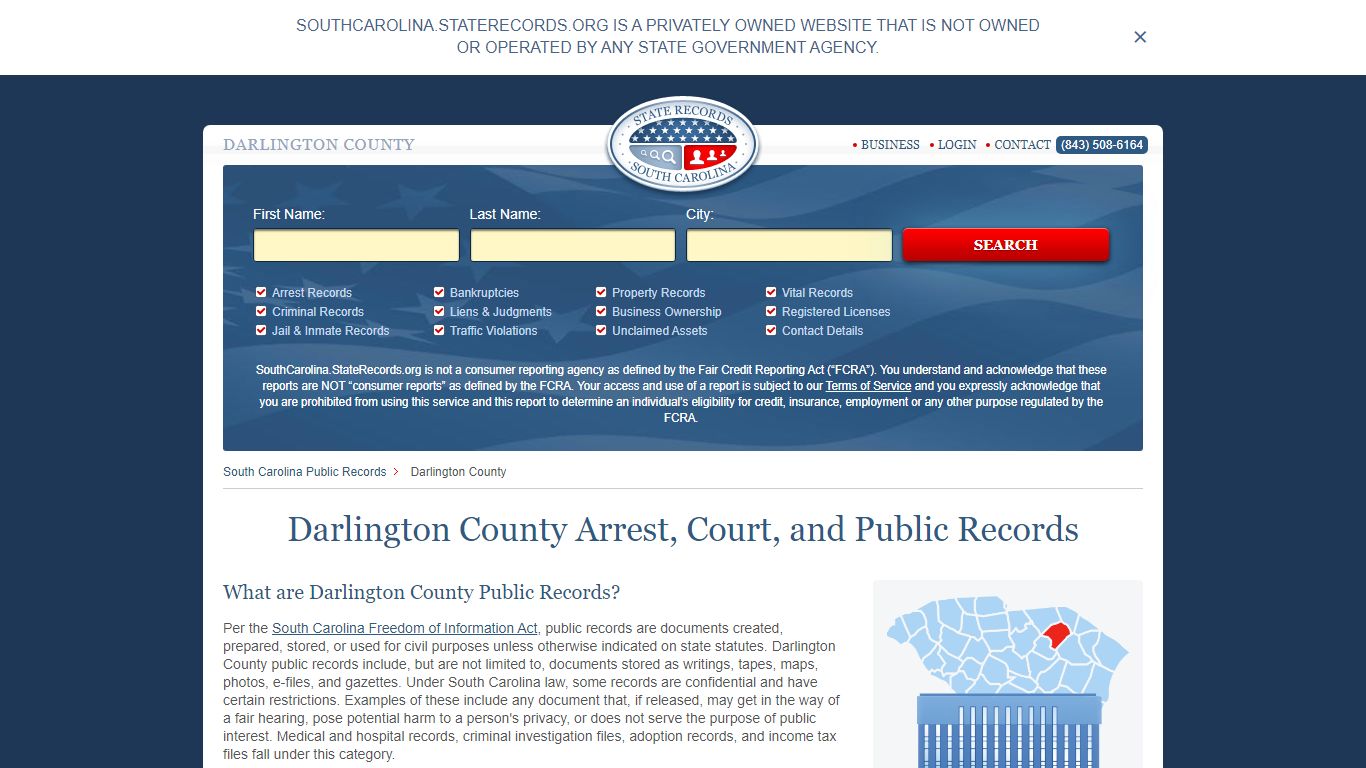 SOUTHCAROLINA.STATERECORDS.ORG IS A PRIVATELY OWNED WEBSITE THAT IS NOT OWNED OR OPERATED BY ANY STATE GOVERNMENT AGENCY.

×

DARLINGTON COUNTY

STATE RECORDS
SOUTH CAROLINA

• BUSINESS • LOGIN • CONTACT (843) 508-6164

First Name:
Last Name:
City:
SEARCH

Arrest Records
Criminal Records
Jail & Inmate Records
Bankruptcies
Liens & Judgments
Traffic Violations
Property Records
Business Ownership
Unclaimed Assets
Vital Records
Registered Licenses
Contact Details

SouthCarolina.StateRecords.org is not a consumer reporting agency as defined by the Fair Credit Reporting Act ("FCRA"). You understand and acknowledge that these reports are NOT "consumer reports" as defined by the FCRA. Your access and use of a report is subject to our Terms of Service and you expressly acknowledge that you are prohibited from using this service and this report to determine an individual's eligibility for credit, insurance, employment or any other purpose regulated by the FCRA.

South Carolina Public Records > Darlington County

Darlington County Arrest, Court, and Public Records

What are Darlington County Public Records?

Per the South Carolina Freedom of Information Act, public records are documents created, prepared, stored, or used for civil purposes unless otherwise indicated on state statutes. Darlington County public records include, but are not limited to, documents stored as writings, tapes, maps, photos, e-files, and gazettes. Under South Carolina law, some records are confidential and have certain restrictions. Examples of these include any document that, if released, may get in the way of a fair hearing, pose potential harm to a person's privacy, or does not serve the purpose of public interest. Medical and hospital records, criminal investigation files, adoption records, and income tax files fall under this category.